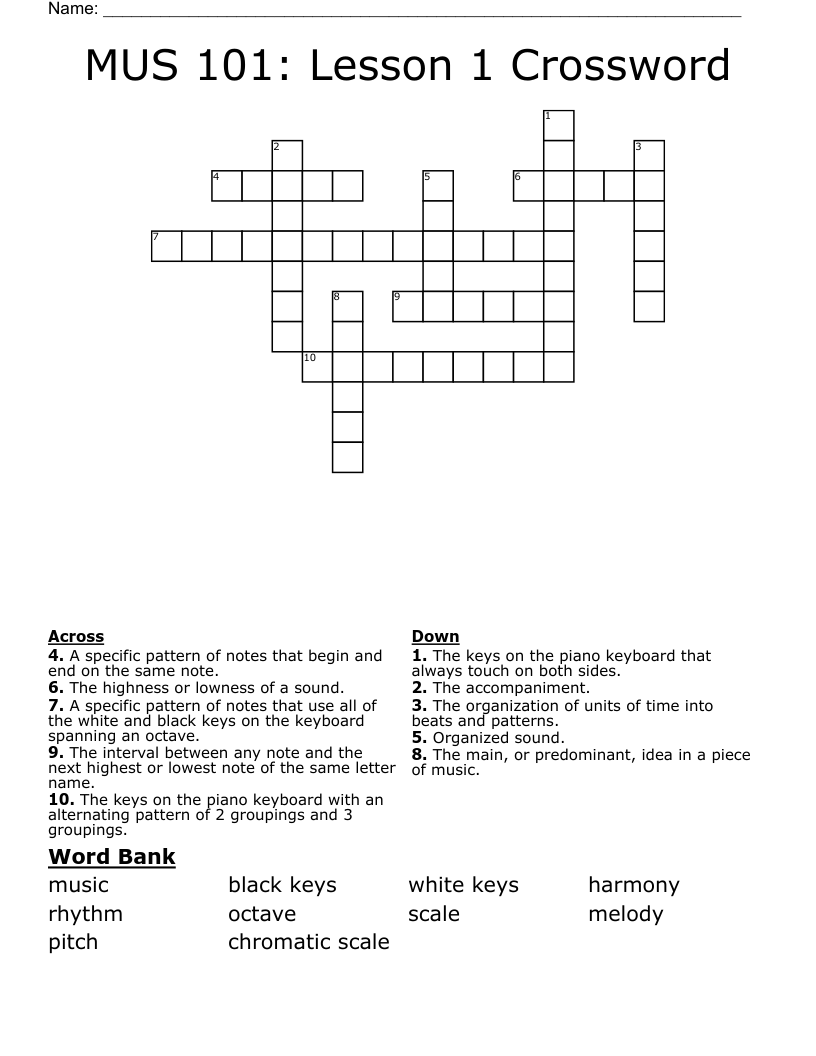 Name: ____

MUS 101: Lesson 1 Crossword

1
2
3
4
5
6
7
8
9
10

Across
4. A specific pattern of notes that begin and end on the same note.
6. The highness or lowness of a sound.
7. A specific pattern of notes that use all of the white and black keys on the keyboard spanning an octave.
9. The interval between any note and the next highest or lowest note of the same letter name.
10. The keys on the piano keyboard with an alternating pattern of 2 groupings and 3 groupings.

Down
1. The keys on the piano keyboard that always touch on both sides.
2. The accompaniment.
3. The organization of units of time into beats and patterns.
5. Organized sound.
8. The main, or predominant, idea in a piece of music.

Word Bank
music
rhythm
pitch
black keys
octave
chromatic scale
white keys
scale
harmony
melody